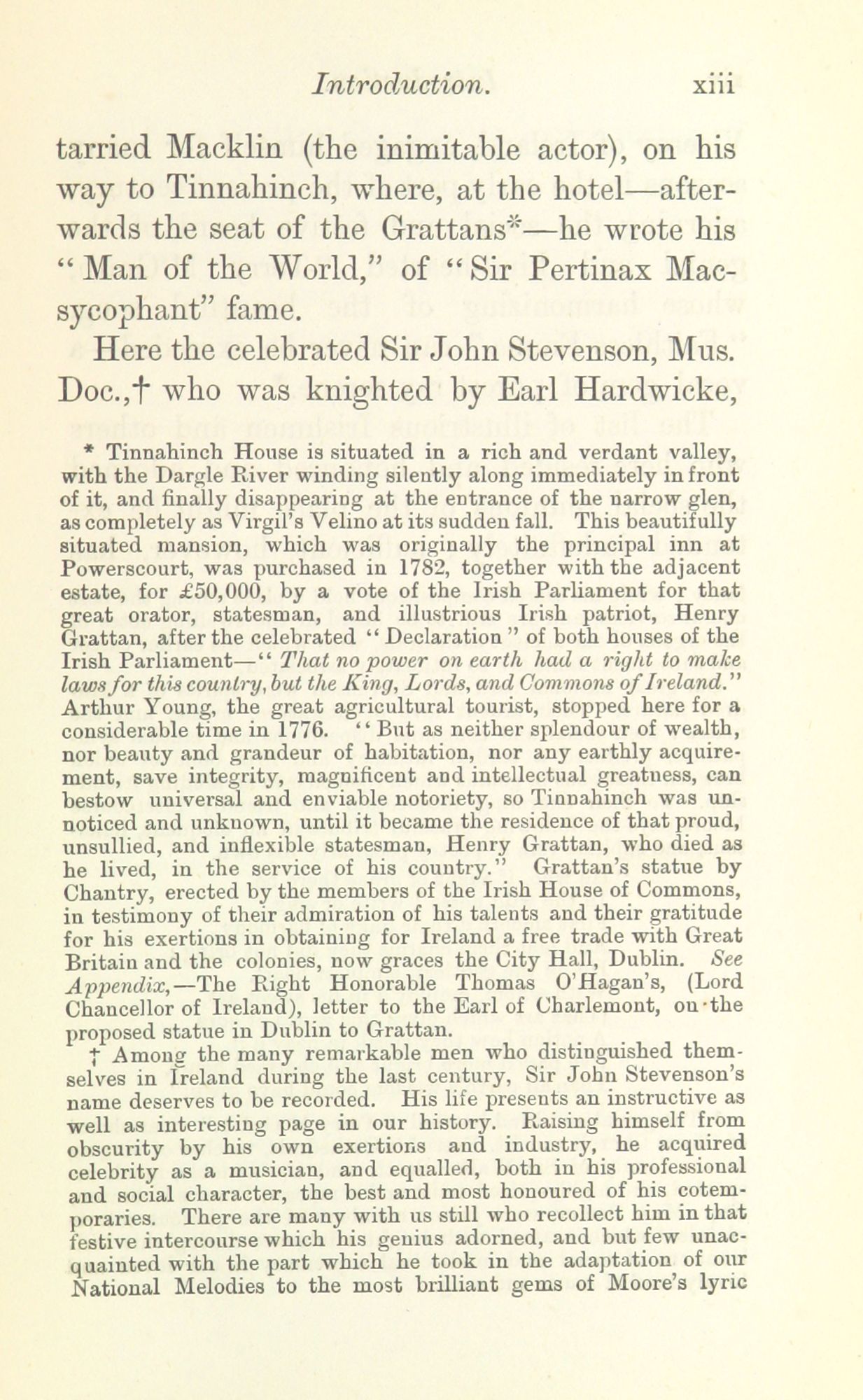 Introduction. xiii

tarried Macklin (the inimitable actor), on his way to Tinnahinch, where, at the hotel—afterwards the seat of the Grattans*—he wrote his "Man of the World," of "Sir Pertinax Macsycophant" fame.

Here the celebrated Sir John Stevenson, Mus. Doc.,† who was knighted by Earl Hardwicke,

* Tinnahinch House is situated in a rich and verdant valley, with the Dargle River winding silently along immediately in front of it, and finally disappearing at the entrance of the narrow glen, as completely as Virgil's Velino at its sudden fall. This beautifully situated mansion, which was originally the principal inn at Powerscourt, was purchased in 1782, together with the adjacent estate, for £50,000, by a vote of the Irish Parliament for that great orator, statesman, and illustrious Irish patriot, Henry Grattan, after the celebrated "Declaration" of both houses of the Irish Parliament—"That no power on earth had a right to make laws for this country, but the King, Lords, and Commons of Ireland." Arthur Young, the great agricultural tourist, stopped here for a considerable time in 1776. "But as neither splendour of wealth, nor beauty and grandeur of habitation, nor any earthly acquirement, save integrity, magnificent and intellectual greatness, can bestow universal and enviable notoriety, so Tinnahinch was unnoticed and unknown, until it became the residence of that proud, unsullied, and inflexible statesman, Henry Grattan, who died as he lived, in the service of his country." Grattan's statue by Chantry, erected by the members of the Irish House of Commons, in testimony of their admiration of his talents and their gratitude for his exertions in obtaining for Ireland a free trade with Great Britain and the colonies, now graces the City Hall, Dublin. See Appendix,—The Right Honorable Thomas O'Hagan's, (Lord Chancellor of Ireland), letter to the Earl of Charlemont, on the proposed statue in Dublin to Grattan.

† Among the many remarkable men who distinguished themselves in Ireland during the last century, Sir John Stevenson's name deserves to be recorded. His life presents an instructive as well as interesting page in our history. Raising himself from obscurity by his own exertions and industry, he acquired celebrity as a musician, and equalled, both in his professional and social character, the best and most honoured of his cotemporaries. There are many with us still who recollect him in that festive intercourse which his genius adorned, and but few unacquainted with the part which he took in the adaptation of our National Melodies to the most brilliant gems of Moore's lyric